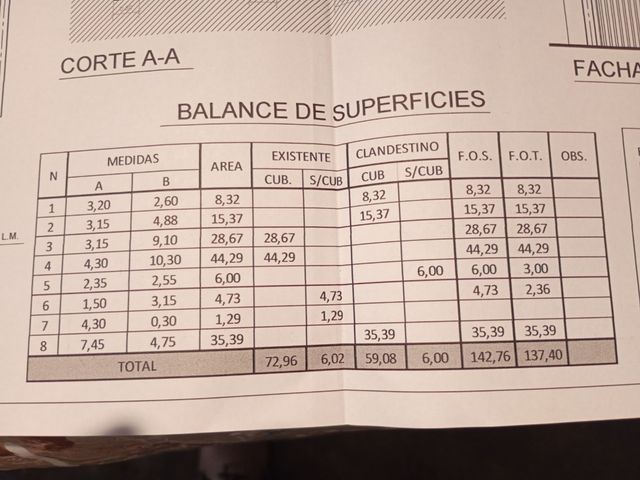 CORTE A-A

FACHA

BALANCE DE SUPERFICIES

L.M.

| N | MEDIDAS A | MEDIDAS B | AREA | EXISTENTE CUB. | EXISTENTE S/CUB | CLANDESTINO CUB | CLANDESTINO S/CUB | F.O.S. | F.O.T. | OBS. |
|---|---|---|---|---|---|---|---|---|---|---|
| 1 | 3,20 | 2,60 | 8,32 | | | 8,32 | | 8,32 | 8,32 | |
| 2 | 3,15 | 4,88 | 15,37 | | | 15,37 | | 15,37 | 15,37 | |
| 3 | 3,15 | 9,10 | 28,67 | 28,67 | | | | 28,67 | 28,67 | |
| 4 | 4,30 | 10,30 | 44,29 | 44,29 | | | | 44,29 | 44,29 | |
| 5 | 2,35 | 2,55 | 6,00 | | | | 6,00 | 6,00 | 3,00 | |
| 6 | 1,50 | 3,15 | 4,73 | | 4,73 | | | 4,73 | 2,36 | |
| 7 | 4,30 | 0,30 | 1,29 | | 1,29 | | | | | |
| 8 | 7,45 | 4,75 | 35,39 | | | 35,39 | | 35,39 | 35,39 | |
| TOTAL | | | | 72,96 | 6,02 | 59,08 | 6,00 | 142,76 | 137,40 | |